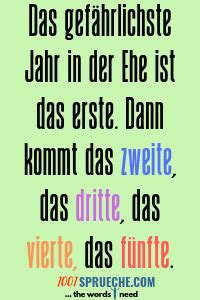 Das gefährlichste Jahr in der Ehe ist das erste. Dann kommt das zweite, das dritte, das vierte, das fünfte.

1001SPRUECHE.COM
... the words I need